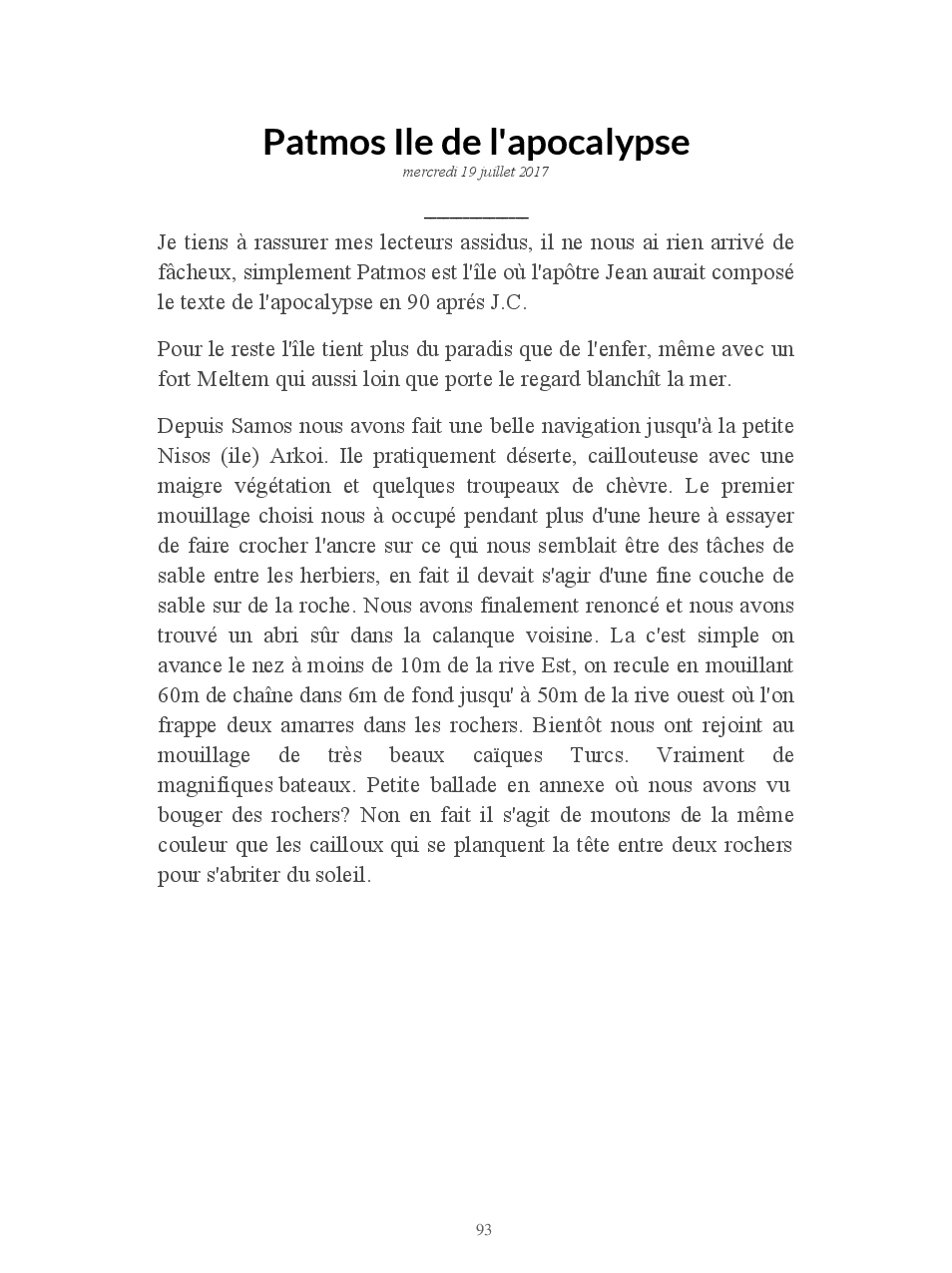 Patmos Ile de l'apocalypse

mercredi 19 juillet 2017

Je tiens à rassurer mes lecteurs assidus, il ne nous ai rien arrivé de fâcheux, simplement Patmos est l'île où l'apôtre Jean aurait composé le texte de l'apocalypse en 90 aprés J.C.

Pour le reste l'île tient plus du paradis que de l'enfer, même avec un fort Meltem qui aussi loin que porte le regard blanchît la mer.

Depuis Samos nous avons fait une belle navigation jusqu'à la petite Nisos (ile) Arkoi. Ile pratiquement déserte, caillouteuse avec une maigre végétation et quelques troupeaux de chèvre. Le premier mouillage choisi nous à occupé pendant plus d'une heure à essayer de faire crocher l'ancre sur ce qui nous semblait être des tâches de sable entre les herbiers, en fait il devait s'agir d'une fine couche de sable sur de la roche. Nous avons finalement renoncé et nous avons trouvé un abri sûr dans la calanque voisine. La c'est simple on avance le nez à moins de 10m de la rive Est, on recule en mouillant 60m de chaîne dans 6m de fond jusqu' à 50m de la rive ouest où l'on frappe deux amarres dans les rochers. Bientôt nous ont rejoint au mouillage de très beaux caïques Turcs. Vraiment de magnifiques bateaux. Petite ballade en annexe où nous avons vu bouger des rochers? Non en fait il s'agit de moutons de la même couleur que les cailloux qui se planquent la tête entre deux rochers pour s'abriter du soleil.

93